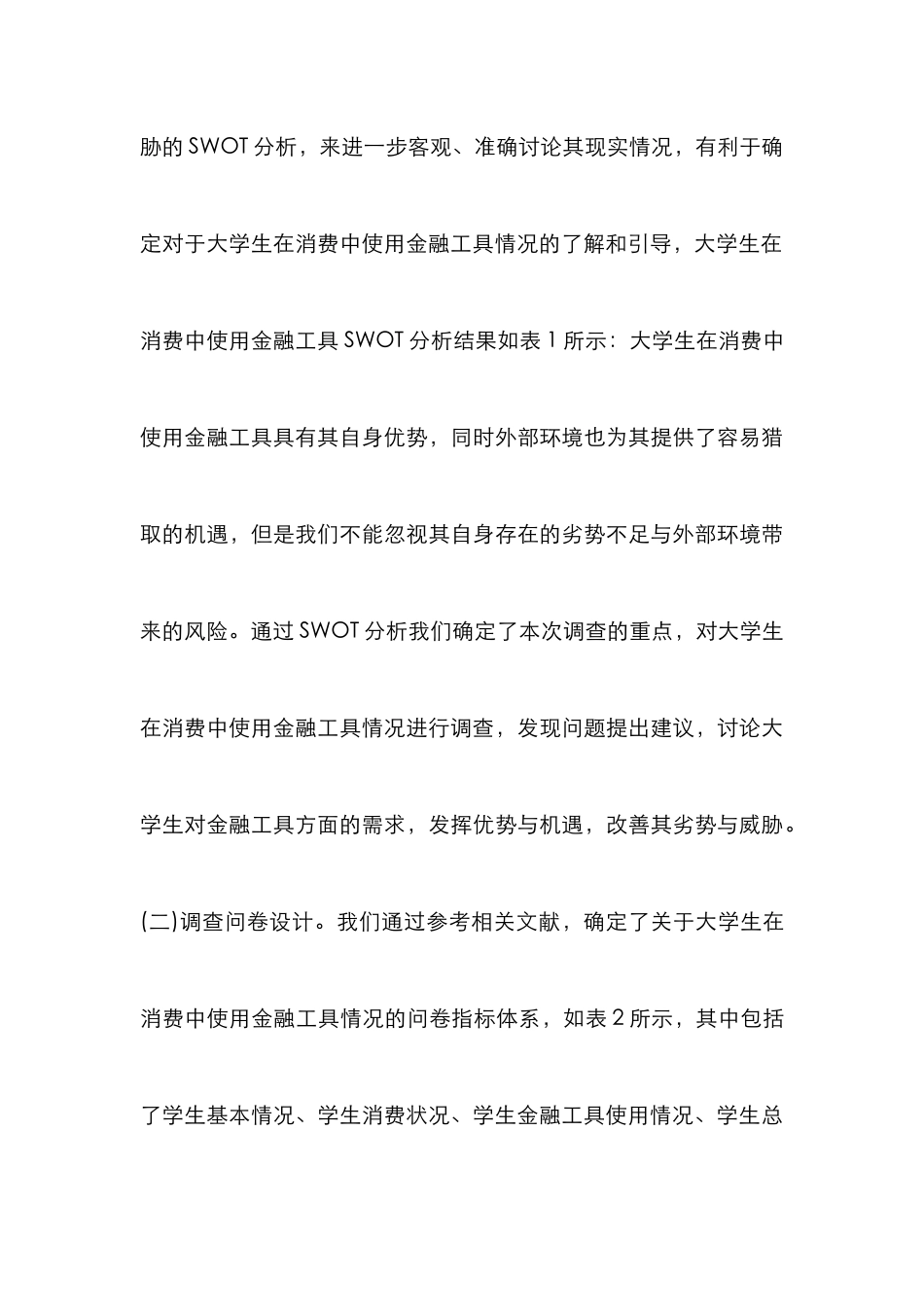 胁的 SWOT 分析，来进一步客观、准确讨论其现实情况，有利于确定对于大学生在消费中使用金融工具情况的了解和引导，大学生在消费中使用金融工具 SWOT 分析结果如表 1 所示：大学生在消费中使用金融工具具有其自身优势，同时外部环境也为其提供了容易猎取的机遇，但是我们不能忽视其自身存在的劣势不足与外部环境带来的风险。通过 SWOT 分析我们确定了本次调查的重点，对大学生在消费中使用金融工具情况进行调查，发现问题提出建议，讨论大学生对金融工具方面的需求，发挥优势与机遇，改善其劣势与威胁。

(二)调查问卷设计。我们通过参考相关文献，确定了关于大学生在消费中使用金融工具情况的问卷指标体系，如表 2 所示，其中包括了学生基本情况、学生消费状况、学生金融工具使用情况、学生总